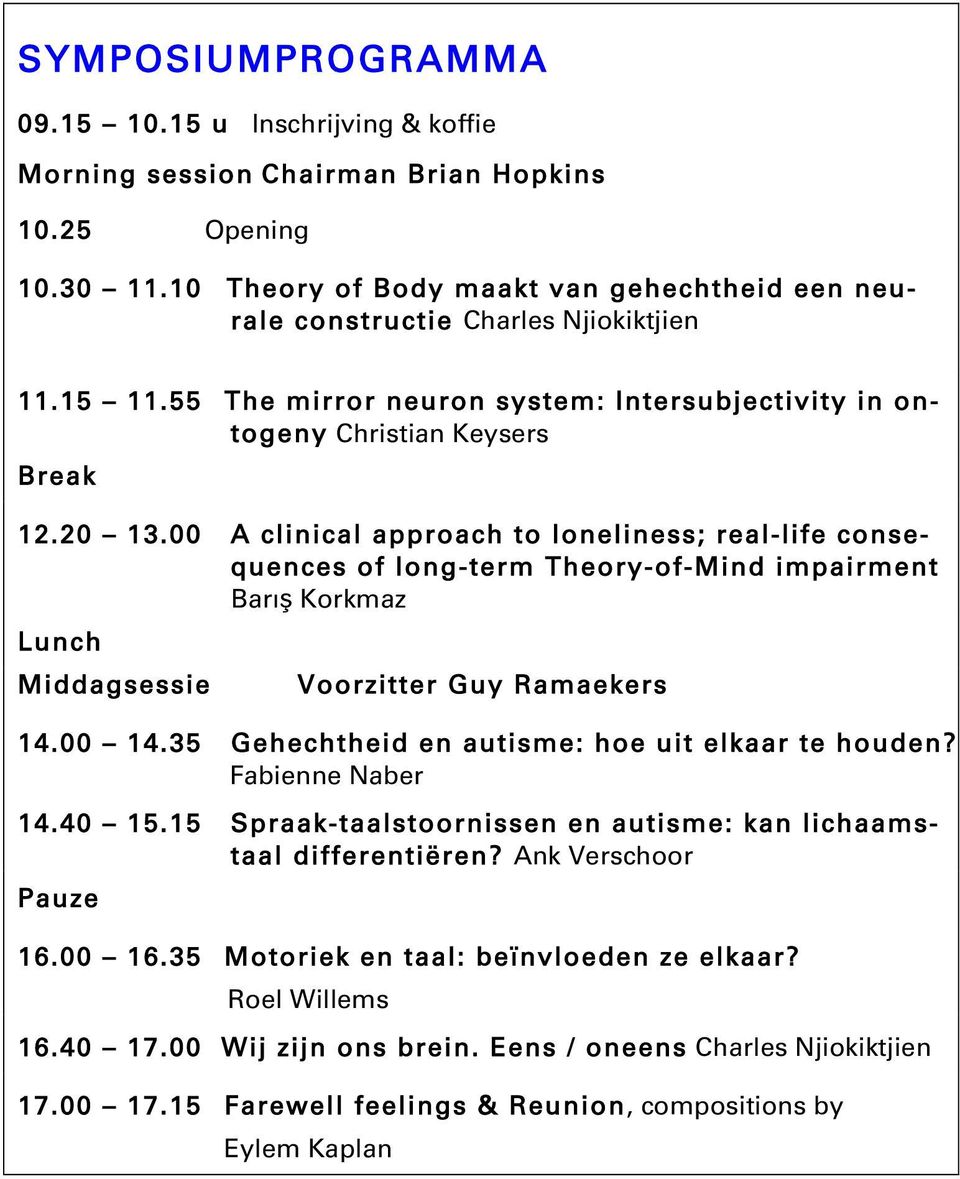 SYMPOSIUMPROGRAMMA

09.15 – 10.15 u Inschrijving & koffie

Morning session Chairman Brian Hopkins

10.25 Opening

10.30 – 11.10 Theory of Body maakt van gehechtheid een neurale constructie Charles Njiokiktjien

11.15 – 11.55 The mirror neuron system: Intersubjectivity in ontogeny Christian Keysers

Break

12.20 – 13.00 A clinical approach to loneliness; real-life consequences of long-term Theory-of-Mind impairment Barış Korkmaz

Lunch

Middagsessie Voorzitter Guy Ramaekers

14.00 – 14.35 Gehechtheid en autisme: hoe uit elkaar te houden? Fabienne Naber

14.40 – 15.15 Spraak-taalstoornissen en autisme: kan lichaamstaal differentiëren? Ank Verschoor

Pauze

16.00 – 16.35 Motoriek en taal: beïnvloeden ze elkaar? Roel Willems

16.40 – 17.00 Wij zijn ons brein. Eens / oneens Charles Njiokiktjien

17.00 – 17.15 Farewell feelings & Reunion, compositions by Eylem Kaplan